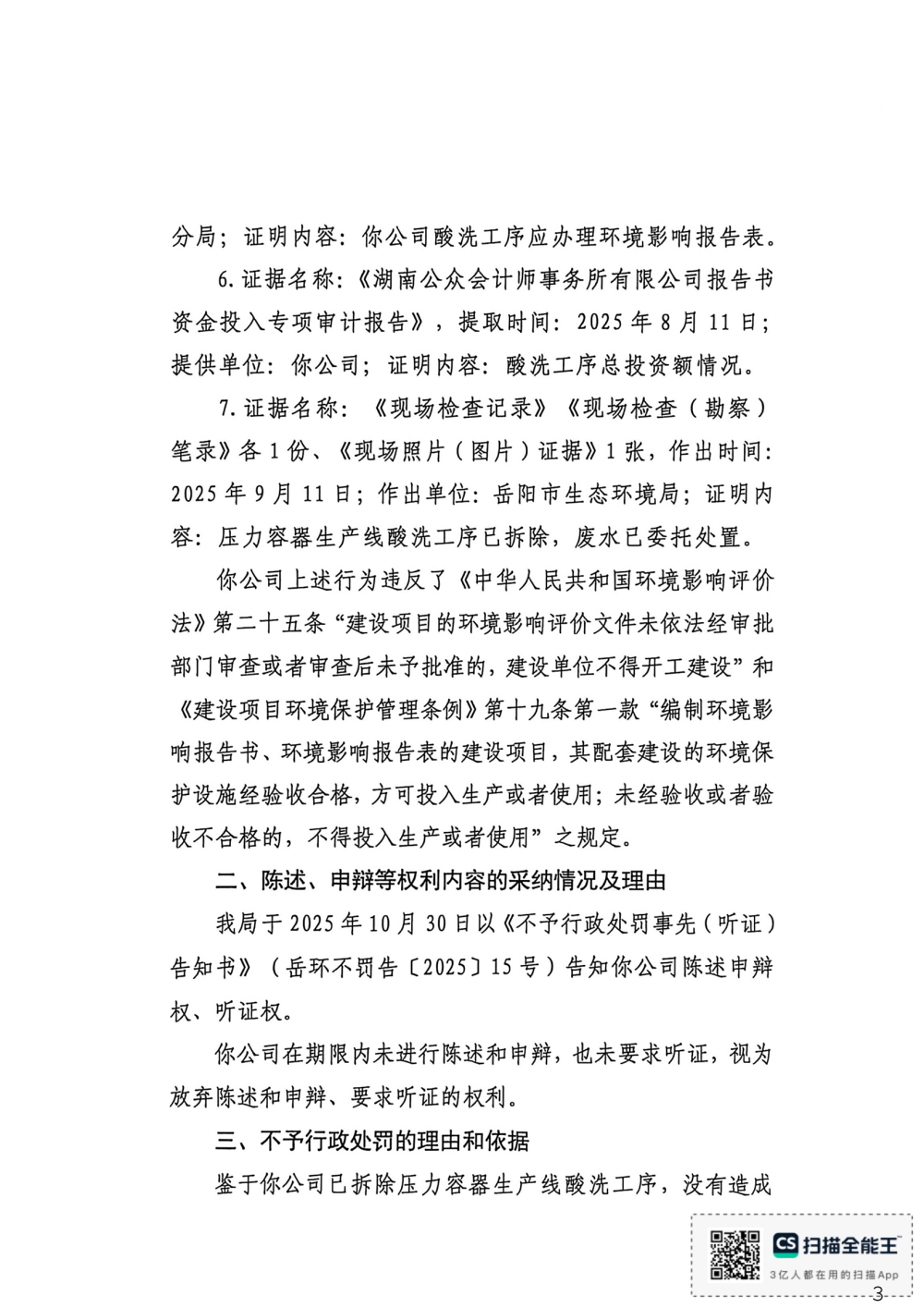 分局；证明内容：你公司酸洗工序应办理环境影响报告表。

6.证据名称：《湖南公众会计师事务所有限公司报告书资金投入专项审计报告》，提取时间：2025年8月11日；提供单位：你公司；证明内容：酸洗工序总投资额情况。

7.证据名称：《现场检查记录》《现场检查（勘察）笔录》各1份、《现场照片（图片）证据》1张，作出时间：2025年9月11日；作出单位：岳阳市生态环境局；证明内容：压力容器生产线酸洗工序已拆除，废水已委托处置。

你公司上述行为违反了《中华人民共和国环境影响评价法》第二十五条“建设项目的环境影响评价文件未依法经审批部门审查或者审查后未予批准的，建设单位不得开工建设”和《建设项目环境保护管理条例》第十九条第一款“编制环境影响报告书、环境影响报告表的建设项目，其配套建设的环境保护设施经验收合格，方可投入生产或者使用；未经验收或者验收不合格的，不得投入生产或者使用”之规定。

二、陈述、申辩等权利内容的采纳情况及理由

我局于2025年10月30日以《不予行政处罚事先（听证）告知书》（岳环不罚告〔2025〕15号）告知你公司陈述申辩权、听证权。

你公司在期限内未进行陈述和申辩，也未要求听证，视为放弃陈述和申辩、要求听证的权利。

三、不予行政处罚的理由和依据

鉴于你公司已拆除压力容器生产线酸洗工序，没有造成

CS 扫描全能王
3亿人都在用的扫描App

3